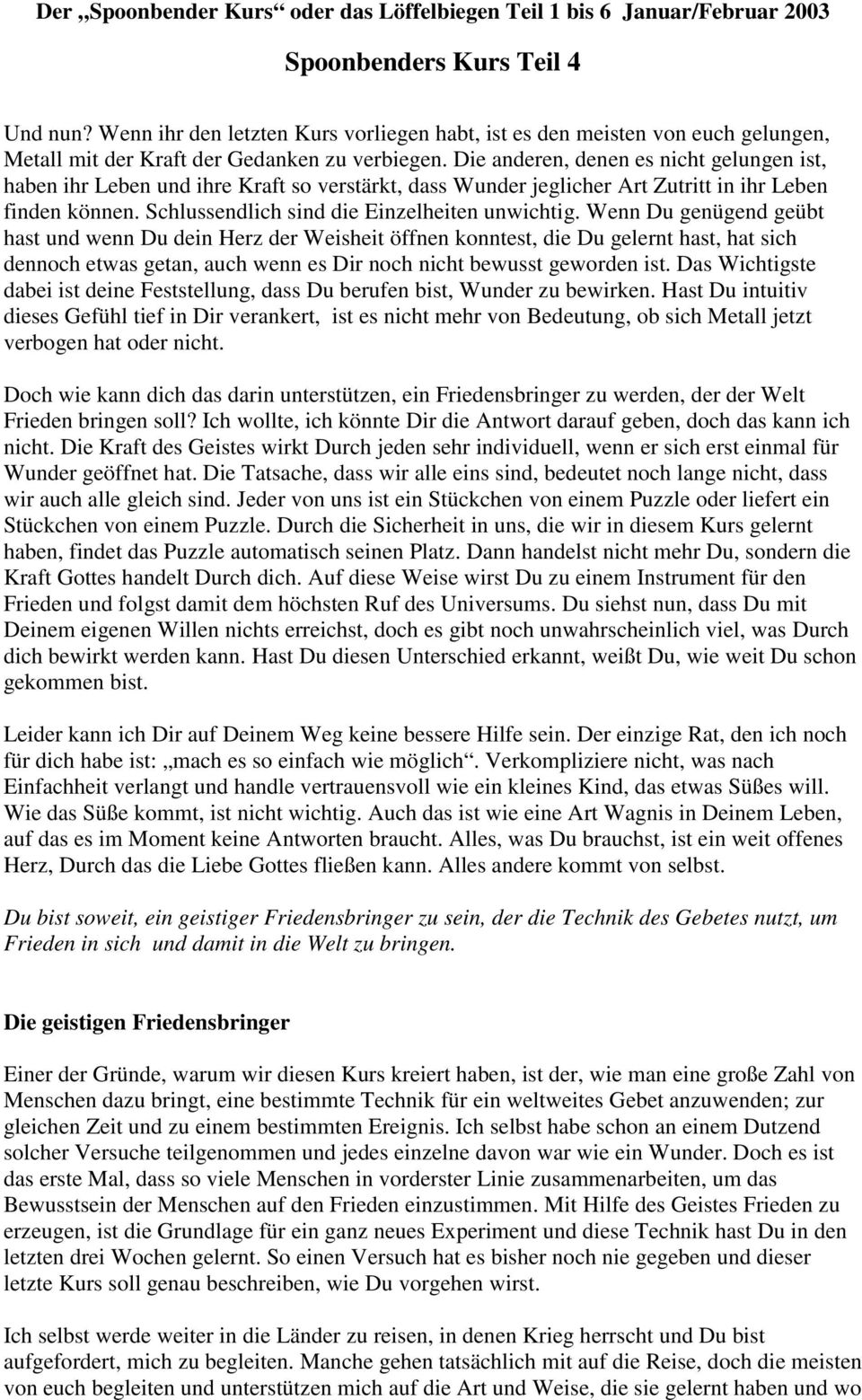 Der „Spoonbender Kurs“ oder das Löffelbiegen Teil 1 bis 6 Januar/Februar 2003

Spoonbenders Kurs Teil 4

Und nun? Wenn ihr den letzten Kurs vorliegen habt, ist es den meisten von euch gelungen, Metall mit der Kraft der Gedanken zu verbiegen. Die anderen, denen es nicht gelungen ist, haben ihr Leben und ihre Kraft so verstärkt, dass Wunder jeglicher Art Zutritt in ihr Leben finden können. Schlussendlich sind die Einzelheiten unwichtig. Wenn Du genügend geübt hast und wenn Du dein Herz der Weisheit öffnen konntest, die Du gelernt hast, hat sich dennoch etwas getan, auch wenn es Dir noch nicht bewusst geworden ist. Das Wichtigste dabei ist deine Feststellung, dass Du berufen bist, Wunder zu bewirken. Hast Du intuitiv dieses Gefühl tief in Dir verankert, ist es nicht mehr von Bedeutung, ob sich Metall jetzt verbogen hat oder nicht.

Doch wie kann dich das darin unterstützen, ein Friedensbringer zu werden, der der Welt Frieden bringen soll? Ich wollte, ich könnte Dir die Antwort darauf geben, doch das kann ich nicht. Die Kraft des Geistes wirkt Durch jeden sehr individuell, wenn er sich erst einmal für Wunder geöffnet hat. Die Tatsache, dass wir alle eins sind, bedeutet noch lange nicht, dass wir auch alle gleich sind. Jeder von uns ist ein Stückchen von einem Puzzle oder liefert ein Stückchen von einem Puzzle. Durch die Sicherheit in uns, die wir in diesem Kurs gelernt haben, findet das Puzzle automatisch seinen Platz. Dann handelst nicht mehr Du, sondern die Kraft Gottes handelt Durch dich. Auf diese Weise wirst Du zu einem Instrument für den Frieden und folgst damit dem höchsten Ruf des Universums. Du siehst nun, dass Du mit Deinem eigenen Willen nichts erreichst, doch es gibt noch unwahrscheinlich viel, was Durch dich bewirkt werden kann. Hast Du diesen Unterschied erkannt, weißt Du, wie weit Du schon gekommen bist.

Leider kann ich Dir auf Deinem Weg keine bessere Hilfe sein. Der einzige Rat, den ich noch für dich habe ist: „mach es so einfach wie möglich“. Verkompliziere nicht, was nach Einfachheit verlangt und handle vertrauensvoll wie ein kleines Kind, das etwas Süßes will. Wie das Süße kommt, ist nicht wichtig. Auch das ist wie eine Art Wagnis in Deinem Leben, auf das es im Moment keine Antworten braucht. Alles, was Du brauchst, ist ein weit offenes Herz, Durch das die Liebe Gottes fließen kann. Alles andere kommt von selbst.

Du bist soweit, ein geistiger Friedensbringer zu sein, der die Technik des Gebetes nutzt, um Frieden in sich und damit in die Welt zu bringen.

Die geistigen Friedensbringer

Einer der Gründe, warum wir diesen Kurs kreiert haben, ist der, wie man eine große Zahl von Menschen dazu bringt, eine bestimmte Technik für ein weltweites Gebet anzuwenden; zur gleichen Zeit und zu einem bestimmten Ereignis. Ich selbst habe schon an einem Dutzend solcher Versuche teilgenommen und jedes einzelne davon war wie ein Wunder. Doch es ist das erste Mal, dass so viele Menschen in vorderster Linie zusammenarbeiten, um das Bewusstsein der Menschen auf den Frieden einzustimmen. Mit Hilfe des Geistes Frieden zu erzeugen, ist die Grundlage für ein ganz neues Experiment und diese Technik hast Du in den letzten drei Wochen gelernt. So einen Versuch hat es bisher noch nie gegeben und dieser letzte Kurs soll genau beschreiben, wie Du vorgehen wirst.

Ich selbst werde weiter in die Länder zu reisen, in denen Krieg herrscht und Du bist aufgefordert, mich zu begleiten. Manche gehen tatsächlich mit auf die Reise, doch die meisten von euch begleiten und unterstützen mich auf die Art und Weise, die sie gelernt haben und wo